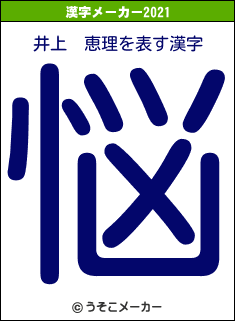 漢字メーカー2021

井上　恵理を表す漢字

悩

© うそこメーカー